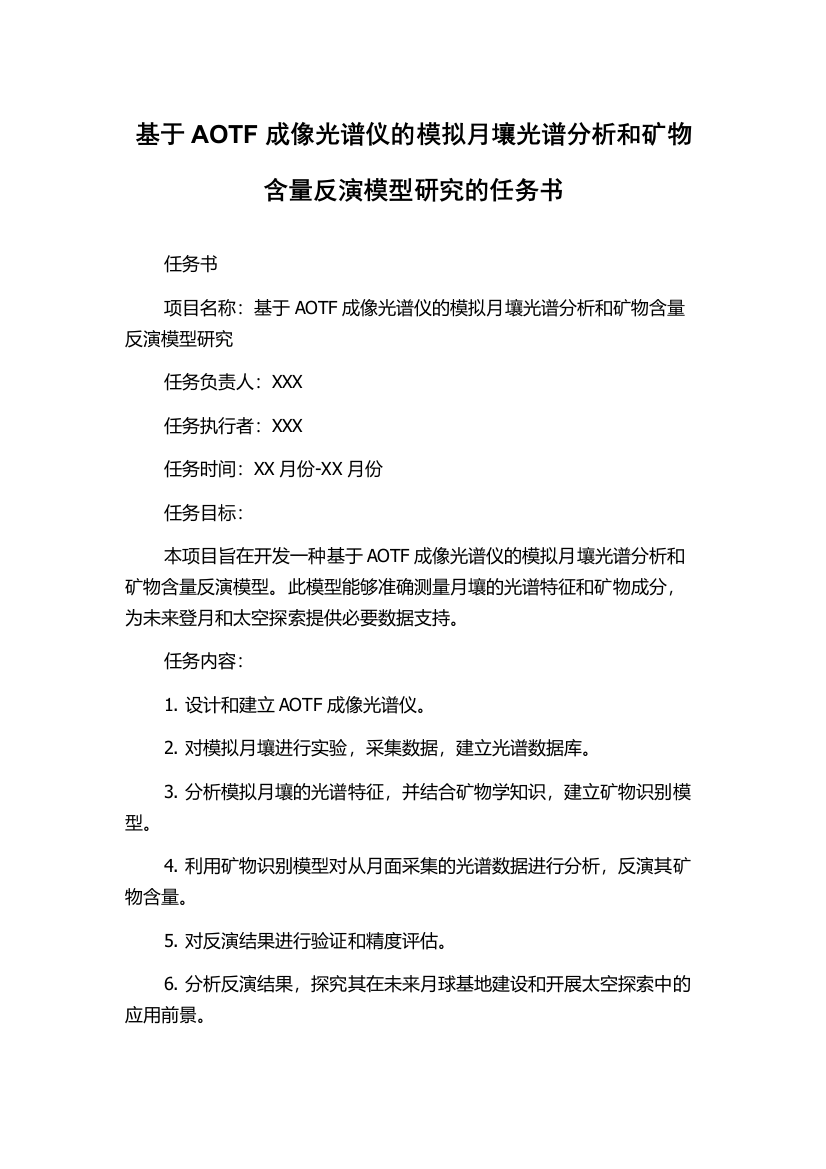 基于 AOTF 成像光谱仪的模拟月壤光谱分析和矿物含量反演模型研究的任务书

任务书

项目名称：基于 AOTF 成像光谱仪的模拟月壤光谱分析和矿物含量反演模型研究

任务负责人：XXX

任务执行者：XXX

任务时间：XX 月份-XX 月份

任务目标：

本项目旨在开发一种基于 AOTF 成像光谱仪的模拟月壤光谱分析和矿物含量反演模型。此模型能够准确测量月壤的光谱特征和矿物成分，为未来登月和太空探索提供必要数据支持。

任务内容：

1. 设计和建立 AOTF 成像光谱仪。

2. 对模拟月壤进行实验，采集数据，建立光谱数据库。

3. 分析模拟月壤的光谱特征，并结合矿物学知识，建立矿物识别模型。

4. 利用矿物识别模型对从月面采集的光谱数据进行分析，反演其矿物含量。

5. 对反演结果进行验证和精度评估。

6. 分析反演结果，探究其在未来月球基地建设和开展太空探索中的应用前景。